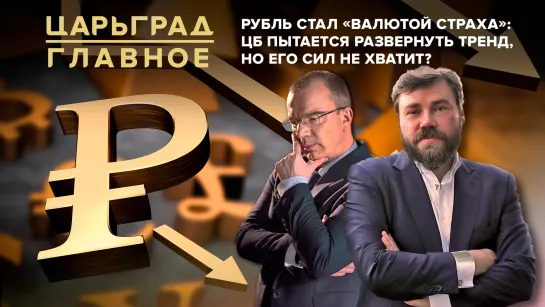 ЦАРЬГРАД
ГЛАВНОЕ

РУБЛЬ СТАЛ «ВАЛЮТОЙ СТРАХА»: ЦБ ПЫТАЕТСЯ РАЗВЕРНУТЬ ТРЕНД, НО ЕГО СИЛ НЕ ХВАТИТ?

₽